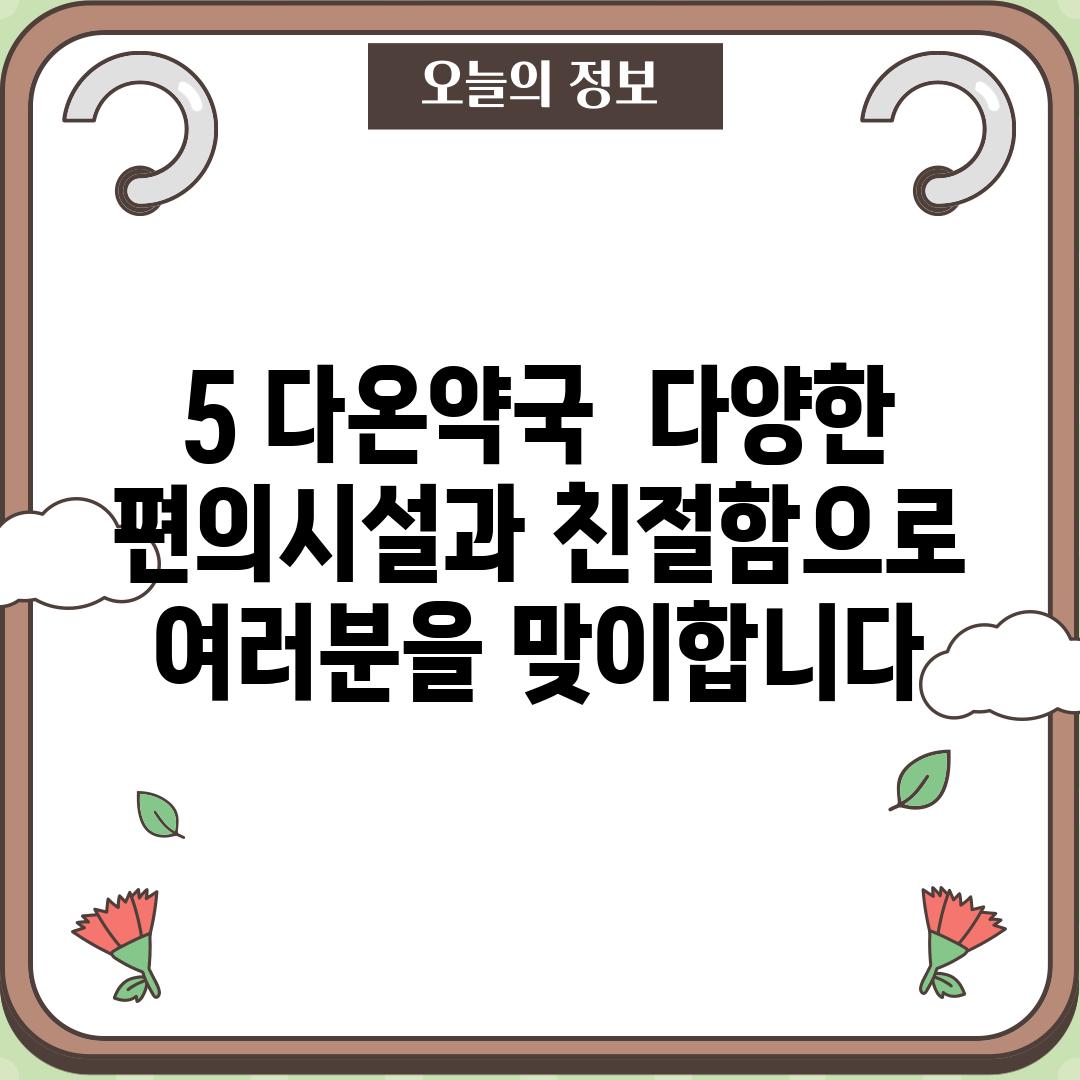 오늘의 정보

5 다온약국  다양한 편의시설과 친절함으로 여러분을 맞이합니다